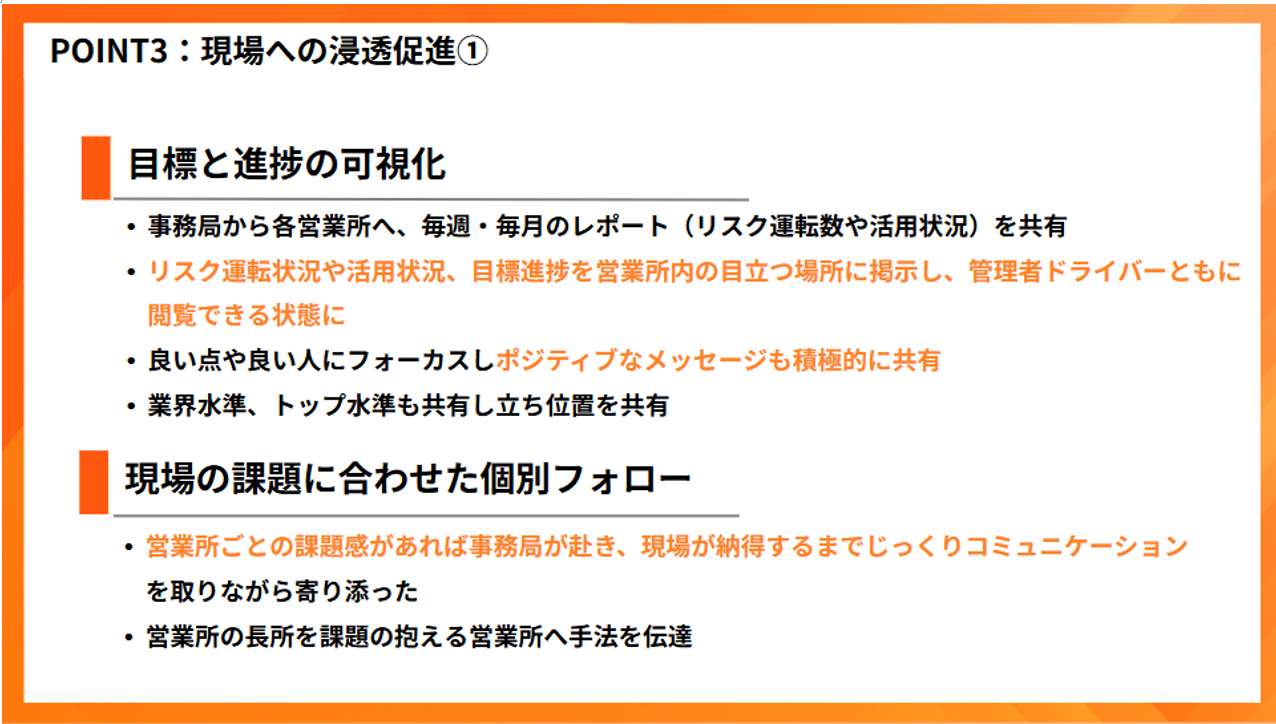 POINT3：現場への浸透促進①

目標と進捗の可視化

• 事務局から各営業所へ、毎週・毎月のレポート（リスク運転数や活用状況）を共有
• リスク運転状況や活用状況、目標進捗を営業所内の目立つ場所に掲示し、管理者ドライバーともに閲覧できる状態に
• 良い点や良い人にフォーカスしポジティブなメッセージも積極的に共有
• 業界水準、トップ水準も共有し立ち位置を共有

現場の課題に合わせた個別フォロー

• 営業所ごとの課題感があれば事務局が赴き、現場が納得するまでじっくりコミュニケーションを取りながら寄り添った
• 営業所の長所を課題の抱える営業所へ手法を伝達